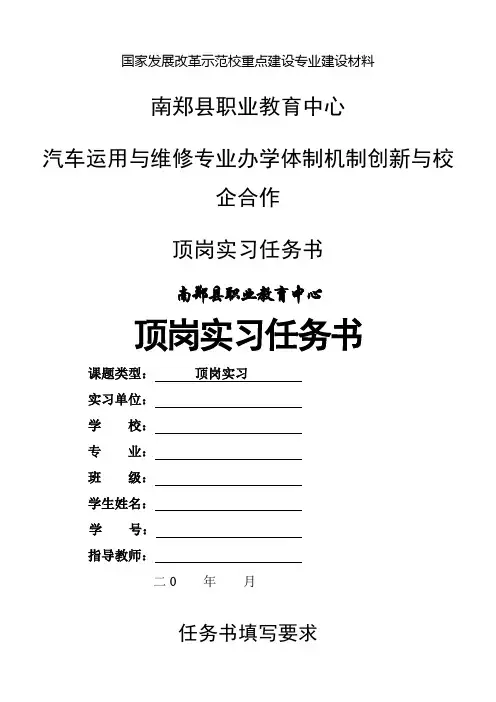 国家发展改革示范校重点建设专业建设材料

南郑县职业教育中心

汽车运用与维修专业办学体制机制创新与校企合作

顶岗实习任务书

南郑县职业教育中心

顶岗实习任务书

课题类型： 顶岗实习

实习单位：

学 校：

专 业：

班 级：

学生姓名：

学 号：

指导教师：

二0 年 月

任务书填写要求